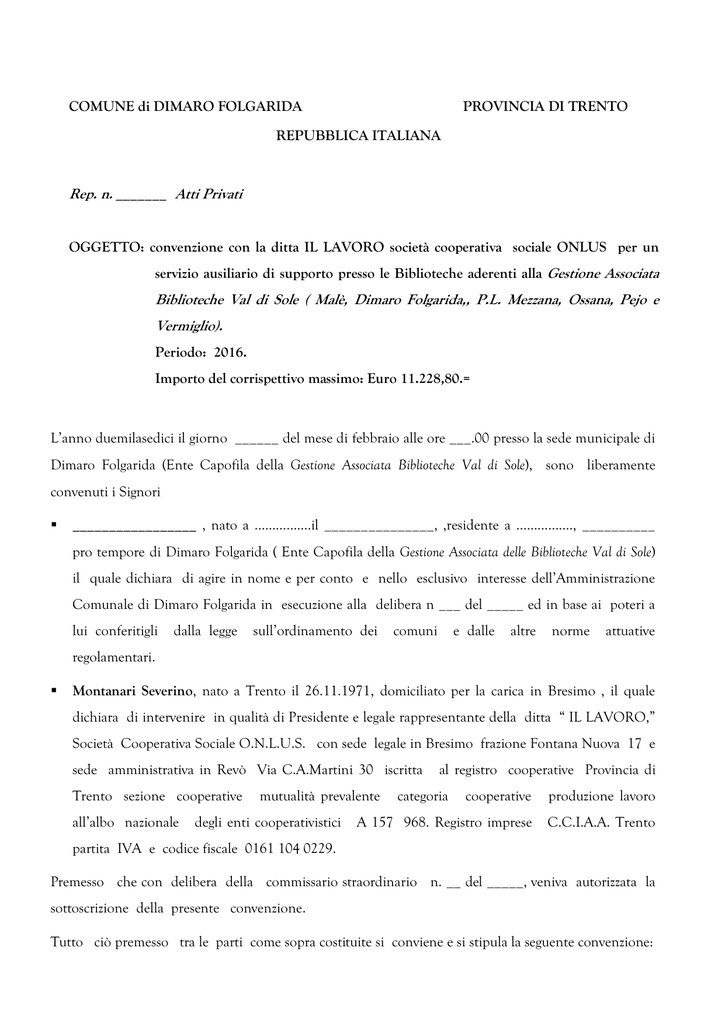 COMUNE di DIMARO FOLGARIDA PROVINCIA DI TRENTO

REPUBBLICA ITALIANA

Rep. n. _______ Atti Privati

OGGETTO: convenzione con la ditta IL LAVORO società cooperativa sociale ONLUS per un servizio ausiliario di supporto presso le Biblioteche aderenti alla Gestione Associata Biblioteche Val di Sole ( Malè, Dimaro Folgarida,, P.L. Mezzana, Ossana, Pejo e Vermiglio).
Periodo: 2016.
Importo del corrispettivo massimo: Euro 11.228,80.=

L'anno duemilasedici il giorno ______ del mese di febbraio alle ore ___.00 presso la sede municipale di Dimaro Folgarida (Ente Capofila della Gestione Associata Biblioteche Val di Sole), sono liberamente convenuti i Signori

▪ _________________ , nato a …………….il _______________, ,residente a ……………., __________ pro tempore di Dimaro Folgarida ( Ente Capofila della Gestione Associata delle Biblioteche Val di Sole) il quale dichiara di agire in nome e per conto e nello esclusivo interesse dell'Amministrazione Comunale di Dimaro Folgarida in esecuzione alla delibera n ___ del _____ ed in base ai poteri a lui conferitigli dalla legge sull'ordinamento dei comuni e dalle altre norme attuative regolamentari.

▪ Montanari Severino, nato a Trento il 26.11.1971, domiciliato per la carica in Bresimo , il quale dichiara di intervenire in qualità di Presidente e legale rappresentante della ditta " IL LAVORO," Società Cooperativa Sociale O.N.L.U.S. con sede legale in Bresimo frazione Fontana Nuova 17 e sede amministrativa in Revò Via C.A.Martini 30 iscritta al registro cooperative Provincia di Trento sezione cooperative mutualità prevalente categoria cooperative produzione lavoro all'albo nazionale degli enti cooperativistici A 157 968. Registro imprese C.C.I.A.A. Trento partita IVA e codice fiscale 0161 104 0229.

Premesso che con delibera della commissario straordinario n. __ del _____, veniva autorizzata la sottoscrizione della presente convenzione.

Tutto ciò premesso tra le parti come sopra costituite si conviene e si stipula la seguente convenzione: